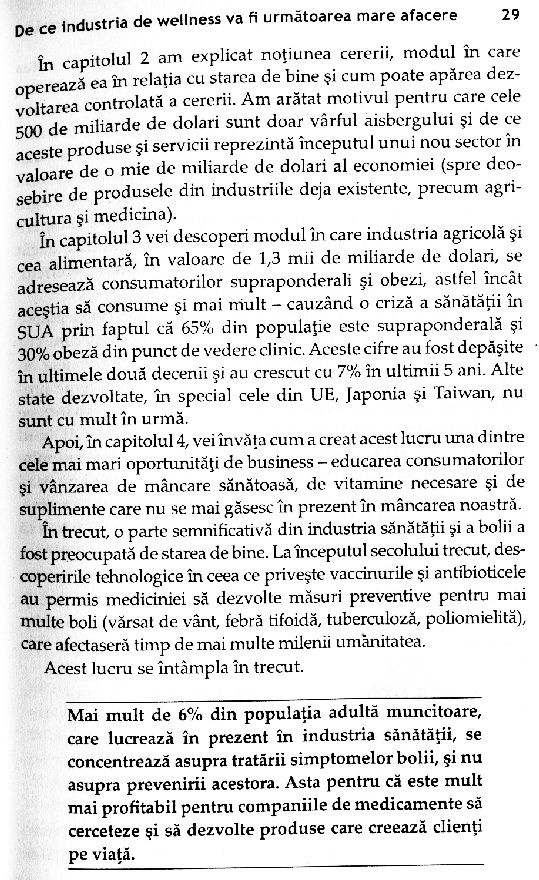 De ce industria de wellness va fi următoarea mare afacere 29

În capitolul 2 am explicat noțiunea cererii, modul în care operează ea în relația cu starea de bine și cum poate apărea dezvoltarea controlată a cererii. Am arătat motivul pentru care cele 500 de miliarde de dolari sunt doar vârful aisbergului și de ce aceste produse și servicii reprezintă începutul unui nou sector în valoare de o mie de miliarde de dolari al economiei (spre deosebire de produsele din industriile deja existente, precum agricultura și medicina).

În capitolul 3 vei descoperi modul în care industria agricolă și cea alimentară, în valoare de 1,3 mii de miliarde de dolari, se adresează consumatorilor supraponderali și obezi, astfel încât aceștia să consume și mai mult – cauzând o criză a sănătății în SUA prin faptul că 65% din populație este supraponderală și 30% obeză din punct de vedere clinic. Aceste cifre au fost depășite în ultimele două decenii și au crescut cu 7% în ultimii 5 ani. Alte state dezvoltate, în special cele din UE, Japonia și Taiwan, nu sunt cu mult în urmă.

Apoi, în capitolul 4, vei învăța cum a creat acest lucru una dintre cele mai mari oportunități de business – educarea consumatorilor și vânzarea de mâncare sănătoasă, de vitamine necesare și de suplimente care nu se mai găsesc în prezent în mâncarea noastră.

În trecut, o parte semnificativă din industria sănătății și a bolii a fost preocupată de starea de bine. La începutul secolului trecut, descoperirile tehnologice în ceea ce privește vaccinurile și antibioticele au permis medicinei să dezvolte măsuri preventive pentru mai multe boli (vărsat de vânt, febră tifoidă, tuberculoză, poliomielită), care afectaseră timp de mai multe milenii umanitatea.

Acest lucru se întâmpla în trecut.

Mai mult de 6% din populația adultă muncitoare, care lucrează în prezent în industria sănătății, se concentrează asupra tratării simptomelor bolii, și nu asupra prevenirii acestora. Asta pentru că este mult mai profitabil pentru companiile de medicamente să cerceteze și să dezvolte produse care creează clienți pe viață.